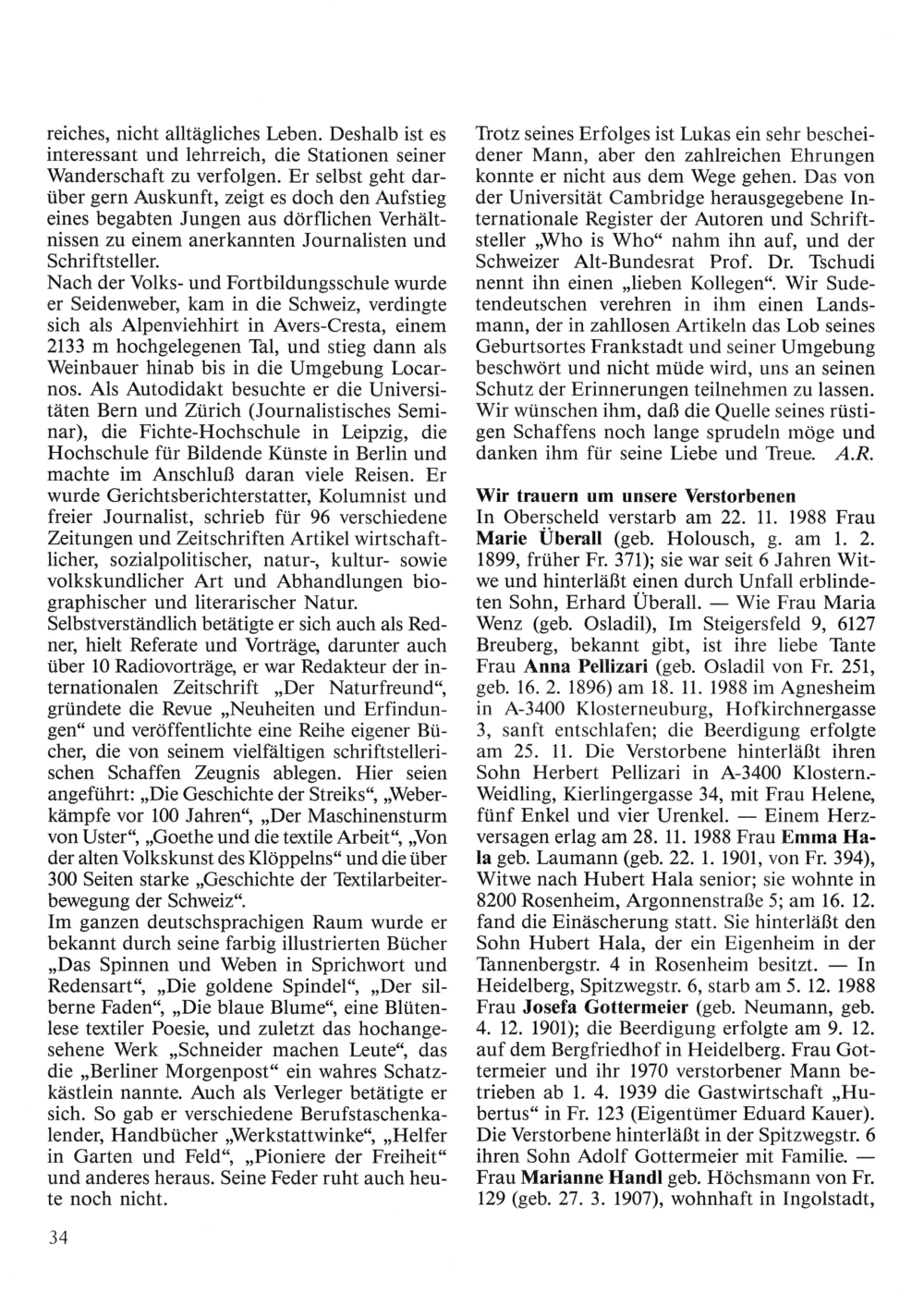 reiches, nicht alltägliches Leben. Deshalb ist es interessant und lehrreich, die Stationen seiner Wanderschaft zu verfolgen. Er selbst geht darüber gern Auskunft, zeigt es doch den Aufstieg eines begabten Jungen aus dörflichen Verhältnissen zu einem anerkannten Journalisten und Schriftsteller.
Nach der Volks- und Fortbildungsschule wurde er Seidenweber, kam in die Schweiz, verdingte sich als Alpenviehhirt in Avers-Cresta, einem 2133 m hochgelegenen Tal, und stieg dann als Weinbauer hinab bis in die Umgebung Locarnos. Als Autodidakt besuchte er die Universitäten Bern und Zürich (Journalistisches Seminar), die Fichte-Hochschule in Leipzig, die Hochschule für Bildende Künste in Berlin und machte im Anschluß daran viele Reisen. Er wurde Gerichtsberichterstatter, Kolumnist und freier Journalist, schrieb für 96 verschiedene Zeitungen und Zeitschriften Artikel wirtschaftlicher, sozialpolitischer, natur-, kultur- sowie volkskundlicher Art und Abhandlungen biographischer und literarischer Natur.
Selbstverständlich betätigte er sich auch als Redner, hielt Referate und Vorträge, darunter auch über 10 Radiovorträge, er war Redakteur der internationalen Zeitschrift „Der Naturfreund“, gründete die Revue „Neuheiten und Erfindungen“ und veröffentlichte eine Reihe eigener Bücher, die von seinem vielfältigen schriftstellerischen Schaffen Zeugnis ablegen. Hier seien angeführt: „Die Geschichte der Streiks“, „Weberkämpfe vor 100 Jahren“, „Der Maschinensturm von Uster“, „Goethe und die textile Arbeit“, „Von der alten Volkskunst des Klöppelns“ und die über 300 Seiten starke „Geschichte der Textilarbeiterbewegung der Schweiz“.
Im ganzen deutschsprachigen Raum wurde er bekannt durch seine farbig illustrierten Bücher „Das Spinnen und Weben in Sprichwort und Redensart“, „Die goldene Spindel“, „Der silberne Faden“, „Die blaue Blume“, eine Blütenlese textiler Poesie, und zuletzt das hochangesehene Werk „Schneider machen Leute“, das die „Berliner Morgenpost“ ein wahres Schatzkästlein nannte. Auch als Verleger betätigte er sich. So gab er verschiedene Berufstaschenkalender, Handbücher „Werkstattwinke“, „Helfer in Garten und Feld“, „Pioniere der Freiheit“ und anderes heraus. Seine Feder ruht auch heute noch nicht.

Trotz seines Erfolges ist Lukas ein sehr bescheidener Mann, aber den zahlreichen Ehrungen konnte er nicht aus dem Wege gehen. Das von der Universität Cambridge herausgegebene Internationale Register der Autoren und Schriftsteller „Who is Who“ nahm ihn auf, und der Schweizer Alt-Bundesrat Prof. Dr. Tschudi nennt ihn einen „lieben Kollegen“. Wir Sudetendeutschen verehren in ihm einen Landsmann, der in zahllosen Artikeln das Lob seines Geburtsortes Frankstadt und seiner Umgebung beschwört und nicht müde wird, uns an seinen Schutz der Erinnerungen teilnehmen zu lassen. Wir wünschen ihm, daß die Quelle seines rüstigen Schaffens noch lange sprudeln möge und danken ihm für seine Liebe und Treue. A.R.

Wir trauern um unsere Verstorbenen
In Oberscheld verstarb am 22. 11. 1988 Frau Marie Überall (geb. Holousch, g. am 1. 2. 1899, früher Fr. 371); sie war seit 6 Jahren Witwe und hinterläßt einen durch Unfall erblindeten Sohn, Erhard Überall. — Wie Frau Maria Wenz (geb. Osladil), Im Steigersfeld 9, 6127 Breuberg, bekannt gibt, ist ihre liebe Tante Frau Anna Pellizari (geb. Osladil von Fr. 251, geb. 16. 2. 1896) am 18. 11. 1988 im Agnesheim in A-3400 Klosterneuburg, Hofkirchnergasse 3, sanft entschlafen; die Beerdigung erfolgte am 25. 11. Die Verstorbene hinterläßt ihren Sohn Herbert Pellizari in A-3400 Klostern.-Weidling, Kierlingergasse 34, mit Frau Helene, fünf Enkel und vier Urenkel. — Einem Herzversagen erlag am 28. 11. 1988 Frau Emma Hala geb. Laumann (geb. 22. 1. 1901, von Fr. 394), Witwe nach Hubert Hala senior; sie wohnte in 8200 Rosenheim, Argonnenstraße 5; am 16. 12. fand die Einäscherung statt. Sie hinterläßt den Sohn Hubert Hala, der ein Eigenheim in der Tannenbergstr. 4 in Rosenheim besitzt. — In Heidelberg, Spitzwegstr. 6, starb am 5. 12. 1988 Frau Josefa Gottermeier (geb. Neumann, geb. 4. 12. 1901); die Beerdigung erfolgte am 9. 12. auf dem Bergfriedhof in Heidelberg. Frau Gottermeier und ihr 1970 verstorbener Mann betrieben ab 1. 4. 1939 die Gastwirtschaft „Hubertus“ in Fr. 123 (Eigentümer Eduard Kauer). Die Verstorbene hinterläßt in der Spitzwegstr. 6 ihren Sohn Adolf Gottermeier mit Familie. — Frau Marianne Handl geb. Höchsmann von Fr. 129 (geb. 27. 3. 1907), wohnhaft in Ingolstadt,

34